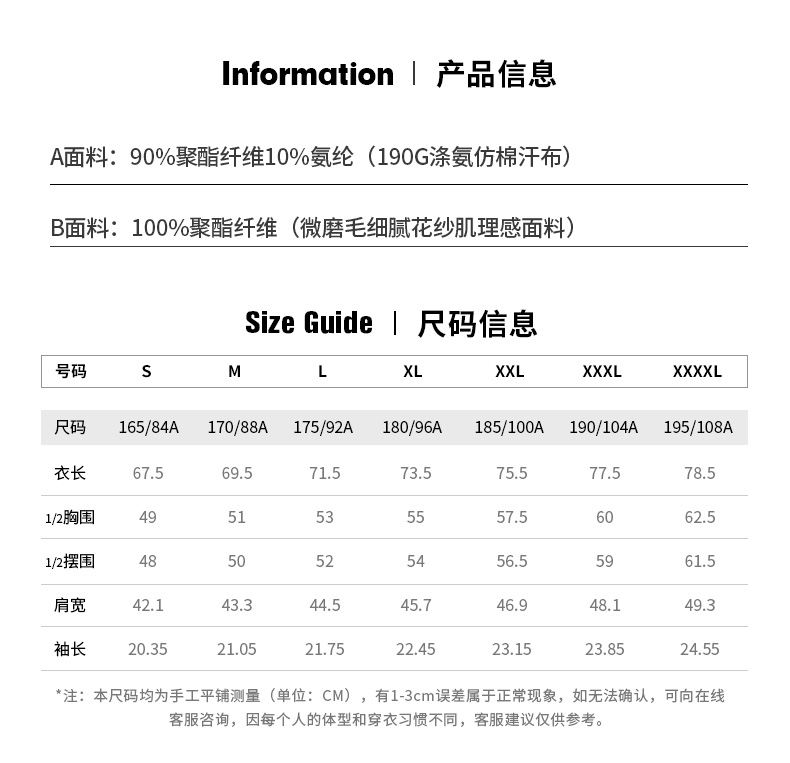 Information | 产品信息

A面料：90%聚酯纤维10%氨纶（190G涤氨仿棉汗布）

B面料：100%聚酯纤维（微磨毛细腻花纱肌理感面料）

Size Guide | 尺码信息

| 号码 | S | M | L | XL | XXL | XXXL | XXXXL |
|---|---|---|---|---|---|---|---|
| 尺码 | 165/84A | 170/88A | 175/92A | 180/96A | 185/100A | 190/104A | 195/108A |
| 衣长 | 67.5 | 69.5 | 71.5 | 73.5 | 75.5 | 77.5 | 78.5 |
| 1/2胸围 | 49 | 51 | 53 | 55 | 57.5 | 60 | 62.5 |
| 1/2摆围 | 48 | 50 | 52 | 54 | 56.5 | 59 | 61.5 |
| 肩宽 | 42.1 | 43.3 | 44.5 | 45.7 | 46.9 | 48.1 | 49.3 |
| 袖长 | 20.35 | 21.05 | 21.75 | 22.45 | 23.15 | 23.85 | 24.55 |

*注：本尺码均为手工平铺测量（单位：CM），有1-3cm误差属于正常现象，如无法确认，可向在线客服咨询，因每个人的体型和穿衣习惯不同，客服建议仅供参考。